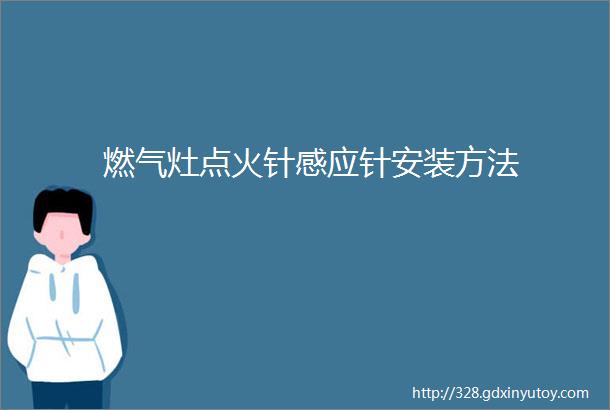 燃气灶点火针感应针安装方法

http://328.gdxinyutoy.com